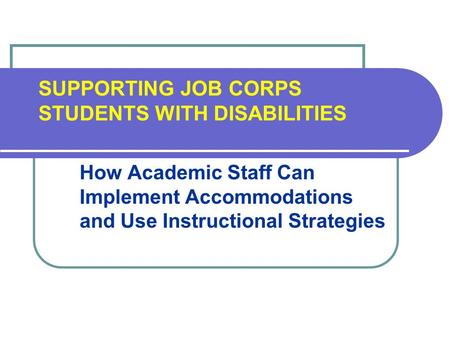 SUPPORTING JOB CORPS STUDENTS WITH DISABILITIES

How Academic Staff Can Implement Accommodations and Use Instructional Strategies